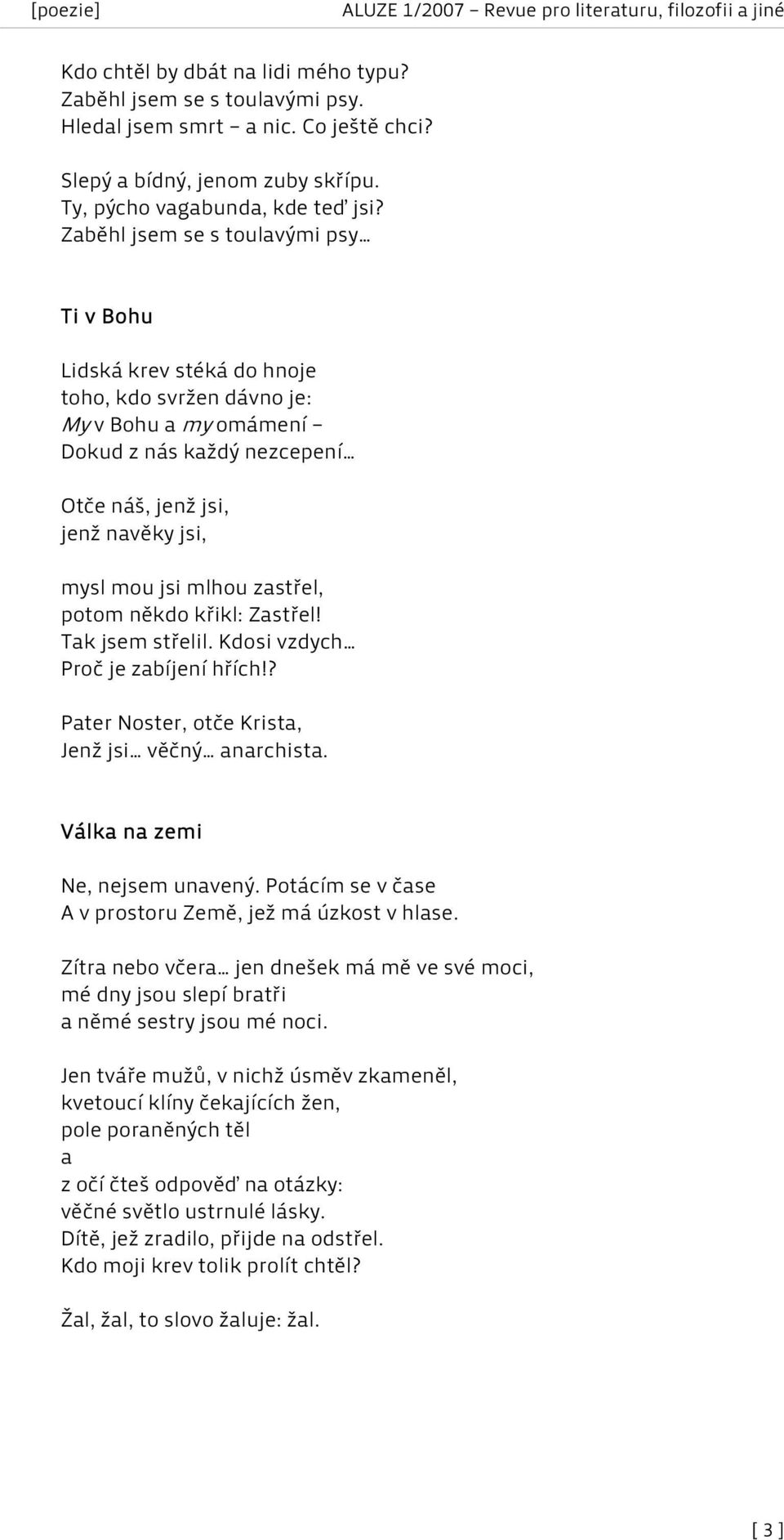 [poezie] ALUZE 1/2007 – Revue pro literaturu, filozofii a jiné

Kdo chtěl by dbát na lidi mého typu?
Zaběhl jsem se s toulavými psy.
Hledal jsem smrt – a nic. Co ještě chci?

Slepý a bídný, jenom zuby skřípu.
Ty, pýcho vagabunda, kde teď jsi?
Zaběhl jsem se s toulavými psy…

Ti v Bohu

Lidská krev stéká do hnoje
toho, kdo svržen dávno je:
My v Bohu a my omámení –
Dokud z nás každý nezcepení…

Otče náš, jenž jsi,
jenž navěky jsi,

mysl mou jsi mlhou zastřel,
potom někdo křikl: Zastřel!
Tak jsem střelil. Kdosi vzdych…
Proč je zabíjení hřích!?

Pater Noster, otče Krista,
Jenž jsi… věčný… anarchista.

Válka na zemi

Ne, nejsem unavený. Potácím se v čase
A v prostoru Země, jež má úzkost v hlase.

Zítra nebo včera… jen dnešek má mě ve své moci,
mé dny jsou slepí bratři
a němé sestry jsou mé noci.

Jen tváře mužů, v nichž úsměv zkameněl,
kvetoucí klíny čekajících žen,
pole poraněných těl
a
z očí čteš odpověď na otázky:
věčné světlo ustrnulé lásky.
Dítě, jež zradilo, přijde na odstřel.
Kdo moji krev tolik prolít chtěl?

Žal, žal, to slovo žaluje: žal.

[ 3 ]